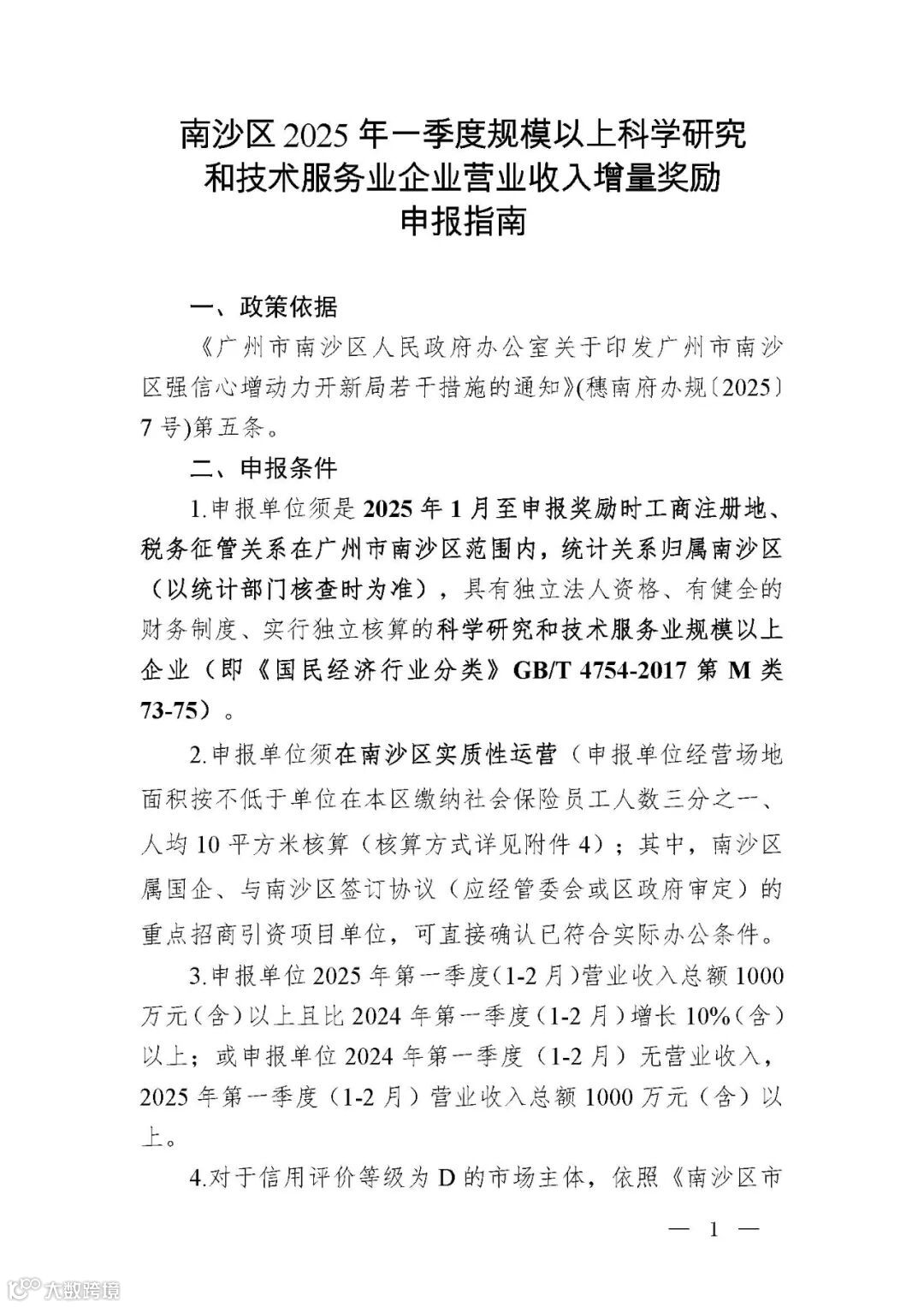 南沙区 2025 年一季度规模以上科学研究和技术服务业企业营业收入增量奖励申报指南

一、政策依据

《广州市南沙区人民政府办公室关于印发广州市南沙区强信心增动力开新局若干措施的通知》(穗南府办规〔2025〕7 号)第五条。

二、申报条件

1.申报单位须是 2025 年 1 月至申报奖励时工商注册地、税务征管关系在广州市南沙区范围内，统计关系归属南沙区（以统计部门核查时为准），具有独立法人资格、有健全的财务制度、实行独立核算的科学研究和技术服务业规模以上企业（即《国民经济行业分类》GB/T 4754-2017 第 M 类 73-75）。

2.申报单位须在南沙区实质性运营（申报单位经营场地面积按不低于单位在本区缴纳社会保险员工人数三分之一、人均 10 平方米核算（核算方式详见附件 4）；其中，南沙区属国企、与南沙区签订协议（应经管委会或区政府审定）的重点招商引资项目单位，可直接确认已符合实际办公条件。

3.申报单位 2025 年第一季度（1-2 月）营业收入总额 1000 万元（含）以上且比 2024 年第一季度（1-2 月）增长 10%（含）以上；或申报单位 2024 年第一季度（1-2 月）无营业收入，2025 年第一季度（1-2 月）营业收入总额 1000 万元（含）以上。

4.对于信用评价等级为 D 的市场主体，依照《南沙区市

— 1 —

大数跨境